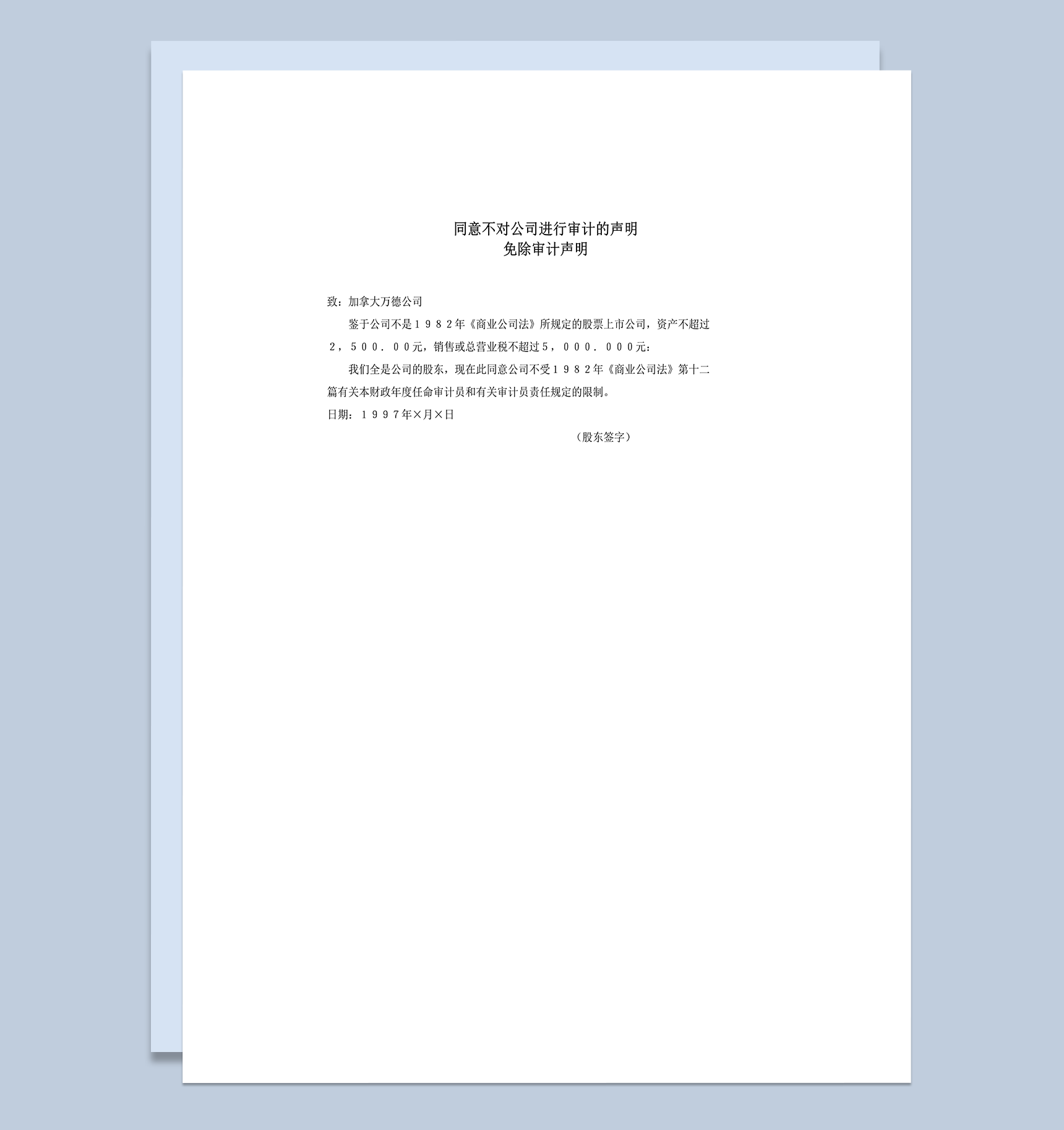 同意不对公司进行审计的声明
免除审计声明

致：加拿大万德公司

鉴于公司不是１９８２年《商业公司法》所规定的股票上市公司，资产不超过２，５００．００元，销售或总营业税不超过５，０００．０００元：

我们全是公司的股东，现在此同意公司不受１９８２年《商业公司法》第十二篇有关本财政年度任命审计员和有关审计员责任规定的限制。

日期：１９９７年×月×日

（股东签字）